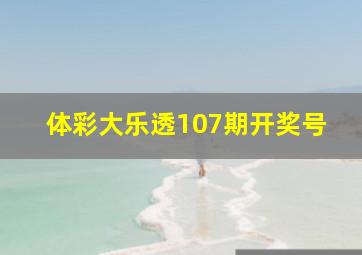 体彩大乐透107期开奖号